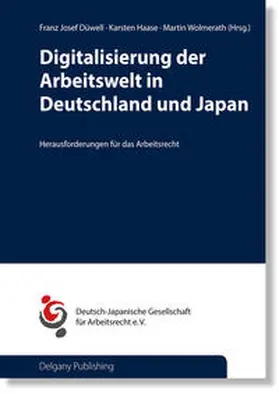 Franz Josef Düwell · Karsten Haase · Martin Wolmerath (Hrsg.)

Digitalisierung der Arbeitswelt in Deutschland und Japan

Herausforderungen für das Arbeitsrecht

Deutsch-Japanische Gesellschaft für Arbeitsrecht e.V.

Delgany Publishing